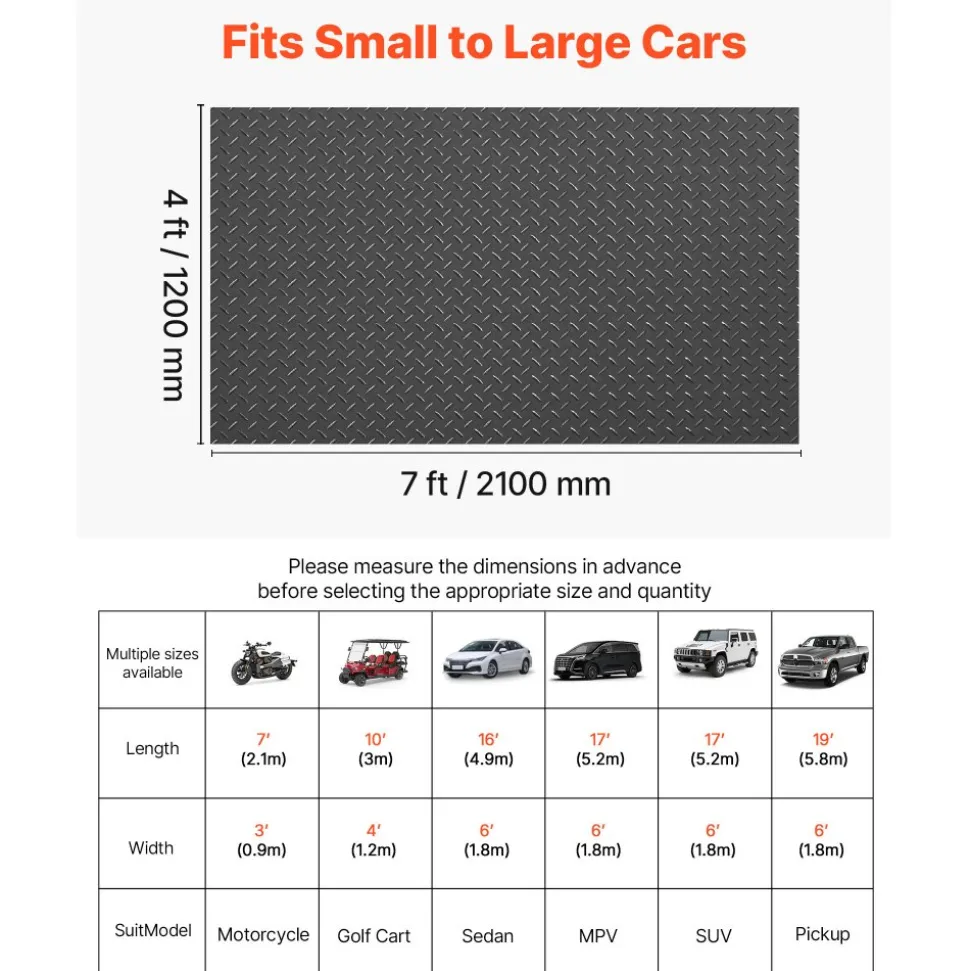 Fits Small to Large Cars

4 ft / 1200 mm

7 ft / 2100 mm

Please measure the dimensions in advance before selecting the appropriate size and quantity

| Multiple sizes available | | | | | | |
|---|---|---|---|---|---|---|
| Length | 7′ (2.1m) | 10′ (3m) | 16′ (4.9m) | 17′ (5.2m) | 17′ (5.2m) | 19′ (5.8m) |
| Width | 3′ (0.9m) | 4′ (1.2m) | 6′ (1.8m) | 6′ (1.8m) | 6′ (1.8m) | 6′ (1.8m) |
| SuitModel | Motorcycle | Golf Cart | Sedan | MPV | SUV | Pickup |